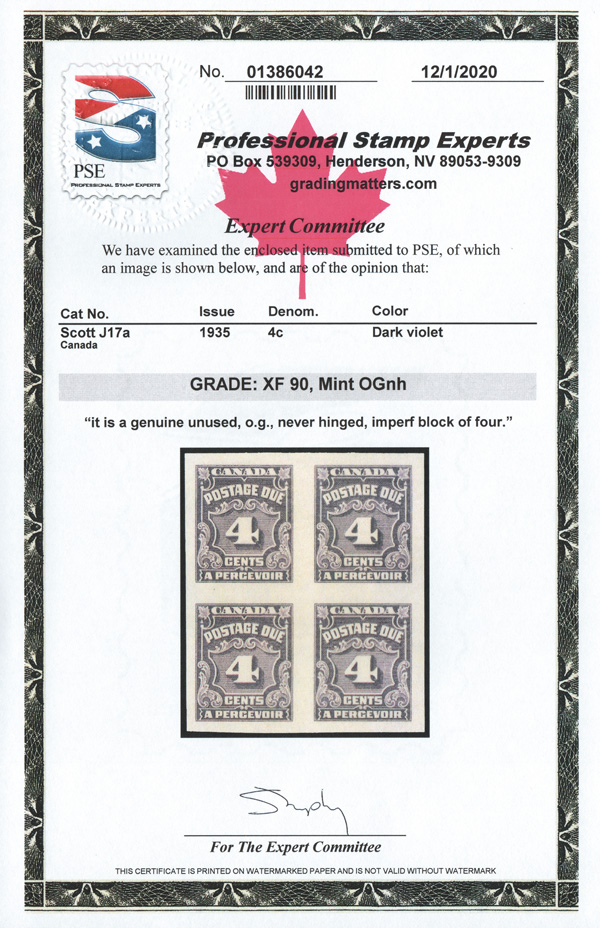 PSE
PROFESSIONAL STAMP EXPERTS

No. 01386042 12/1/2020

Professional Stamp Experts
PO Box 539309, Henderson, NV 89053-9309
gradingmatters.com

Expert Committee

We have examined the enclosed item submitted to PSE, of which an image is shown below, and are of the opinion that:

| Cat No. | Issue | Denom. | Color |
|---|---|---|---|
| Scott J17a Canada | 1935 | 4c | Dark violet |

GRADE: XF 90, Mint OGnh

"it is a genuine unused, o.g., never hinged, imperf block of four."

CANADA
POSTAGE DUE
4
CENTS
A PERCEVOIR

CANADA
POSTAGE DUE
4
CENTS
A PERCEVOIR

CANADA
POSTAGE DUE
4
CENTS
A PERCEVOIR

CANADA
POSTAGE DUE
4
CENTS
A PERCEVOIR

For The Expert Committee

THIS CERTIFICATE IS PRINTED ON WATERMARKED PAPER AND IS NOT VALID WITHOUT WATERMARK